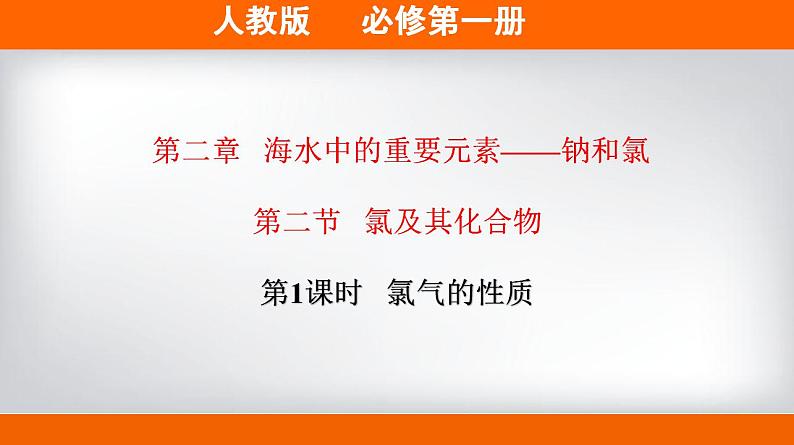 人教版　必修第一册

第二章　海水中的重要元素——钠和氯

第二节　氯及其化合物

第1课时　氯气的性质